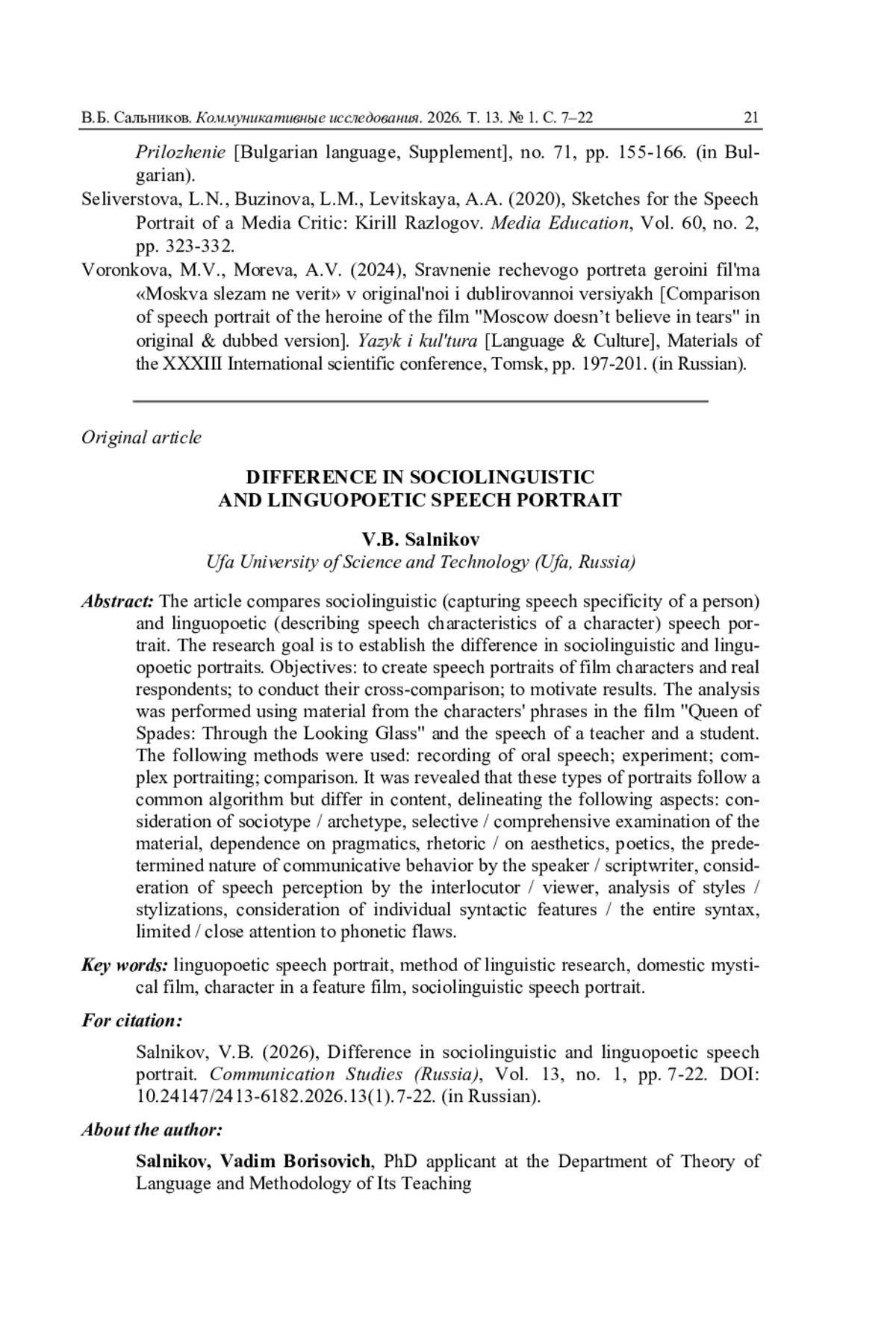 В.Б. Сальников. Коммуникативные исследования. 2026. Т. 13. № 1. С. 7–22 21

Prilozhenie [Bulgarian language, Supplement], no. 71, pp. 155-166. (in Bulgarian).

Seliverstova, L.N., Buzinova, L.M., Levitskaya, A.A. (2020), Sketches for the Speech Portrait of a Media Critic: Kirill Razlogov. Media Education, Vol. 60, no. 2, pp. 323-332.

Voronkova, M.V., Moreva, A.V. (2024), Sravnenie rechevogo portreta geroini fil'ma «Moskva slezam ne verit» v original'noi i dublirovannoi versiyakh [Comparison of speech portrait of the heroine of the film "Moscow doesn’t believe in tears" in original & dubbed version]. Yazyk i kul'tura [Language & Culture], Materials of the XXXIII International scientific conference, Tomsk, pp. 197-201. (in Russian).

Original article

DIFFERENCE IN SOCIOLINGUISTIC AND LINGUOPOETIC SPEECH PORTRAIT

V.B. Salnikov
Ufa University of Science and Technology (Ufa, Russia)

Abstract: The article compares sociolinguistic (capturing speech specificity of a person) and linguopoetic (describing speech characteristics of a character) speech portrait. The research goal is to establish the difference in sociolinguistic and linguopoetic portraits. Objectives: to create speech portraits of film characters and real respondents; to conduct their cross-comparison; to motivate results. The analysis was performed using material from the characters' phrases in the film "Queen of Spades: Through the Looking Glass" and the speech of a teacher and a student. The following methods were used: recording of oral speech; experiment; complex portraiting; comparison. It was revealed that these types of portraits follow a common algorithm but differ in content, delineating the following aspects: consideration of sociotype / archetype, selective / comprehensive examination of the material, dependence on pragmatics, rhetoric / on aesthetics, poetics, the predetermined nature of communicative behavior by the speaker / scriptwriter, consideration of speech perception by the interlocutor / viewer, analysis of styles / stylizations, consideration of individual syntactic features / the entire syntax, limited / close attention to phonetic flaws.

Key words: linguopoetic speech portrait, method of linguistic research, domestic mystical film, character in a feature film, sociolinguistic speech portrait.

For citation:

Salnikov, V.B. (2026), Difference in sociolinguistic and linguopoetic speech portrait. Communication Studies (Russia), Vol. 13, no. 1, pp. 7-22. DOI: 10.24147/2413-6182.2026.13(1).7-22. (in Russian).

About the author:

Salnikov, Vadim Borisovich, PhD applicant at the Department of Theory of Language and Methodology of Its Teaching